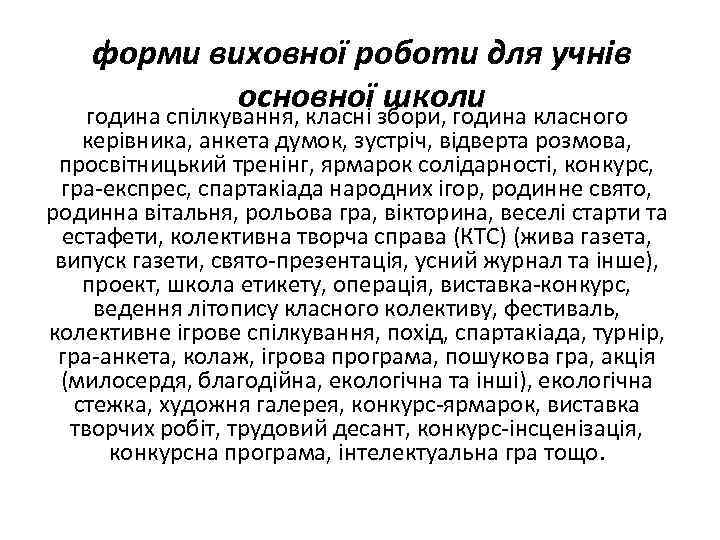 форми виховної роботи для учнів основної школи

година спілкування, класні збори, година класного керівника, анкета думок, зустріч, відверта розмова, просвітницький тренінг, ярмарок солідарності, конкурс, гра-експрес, спартакіада народних ігор, родинне свято, родинна вітальня, рольова гра, вікторина, веселі старти та естафети, колективна творча справа (КТС) (жива газета, випуск газети, свято-презентація, усний журнал та інше), проект, школа етикету, операція, виставка-конкурс, ведення літопису класного колективу, фестиваль, колективне ігрове спілкування, похід, спартакіада, турнір, гра-анкета, колаж, ігрова програма, пошукова гра, акція (милосердя, благодійна, екологічна та інші), екологічна стежка, художня галерея, конкурс-ярмарок, виставка творчих робіт, трудовий десант, конкурс-інсценізація, конкурсна програма, інтелектуальна гра тощо.